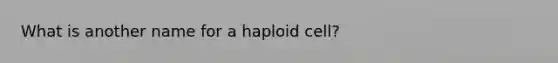 What is another name for a haploid cell?